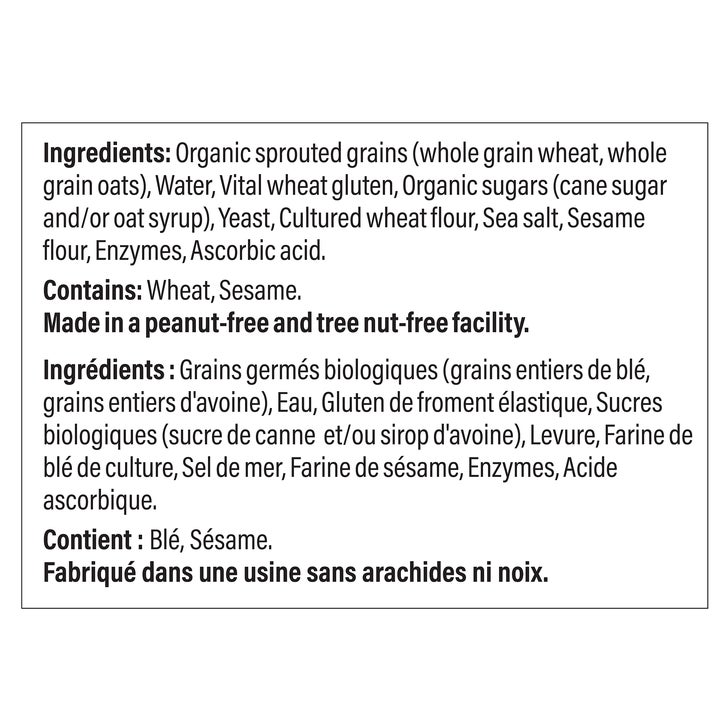 Ingredients: Organic sprouted grains (whole grain wheat, whole grain oats), Water, Vital wheat gluten, Organic sugars (cane sugar and/or oat syrup), Yeast, Cultured wheat flour, Sea salt, Sesame flour, Enzymes, Ascorbic acid.

Contains: Wheat, Sesame.
Made in a peanut-free and tree nut-free facility.

Ingrédients : Grains germés biologiques (grains entiers de blé, grains entiers d'avoine), Eau, Gluten de froment élastique, Sucres biologiques (sucre de canne et/ou sirop d'avoine), Levure, Farine de blé de culture, Sel de mer, Farine de sésame, Enzymes, Acide ascorbique.

Contient : Blé, Sésame.
Fabriqué dans une usine sans arachides ni noix.